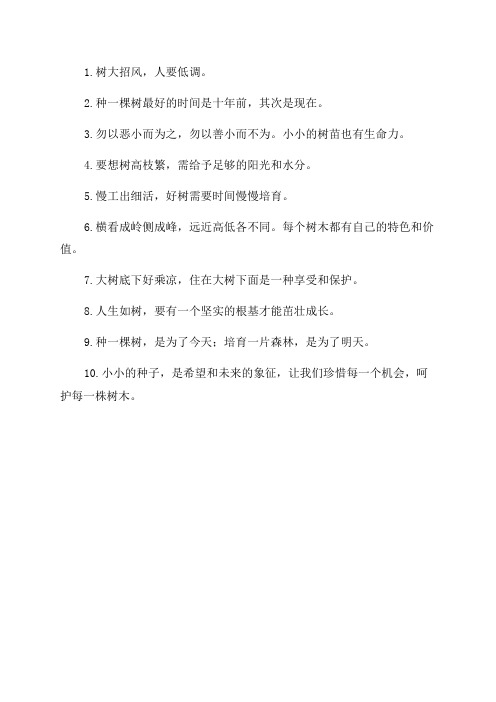 1. 树大招风，人要低调。

2. 种一棵树最好的时间是十年前，其次是现在。

3. 勿以恶小而为之，勿以善小而不为。小小的树苗也有生命力。

4. 要想树高枝繁，需给予足够的阳光和水分。

5. 慢工出细活，好树需要时间慢慢培育。

6. 横看成岭侧成峰，远近高低各不同。每个树木都有自己的特色和价值。

7. 大树底下好乘凉，住在大树下面是一种享受和保护。

8. 人生如树，要有一个坚实的根基才能茁壮成长。

9. 种一棵树，是为了今天；培育一片森林，是为了明天。

10. 小小的种子，是希望和未来的象征，让我们珍惜每一个机会，呵护每一株树木。